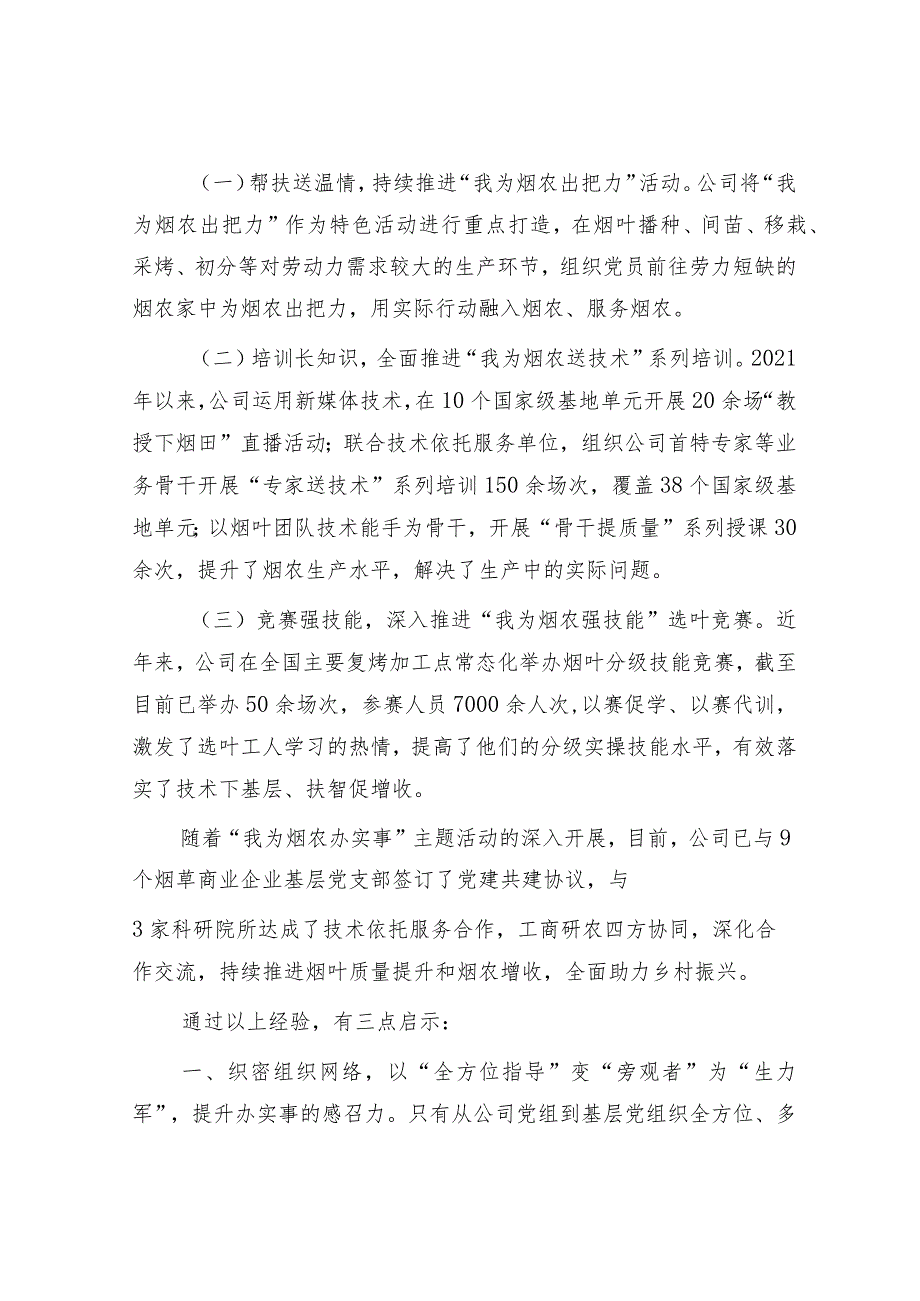 （一）帮扶送温情，持续推进“我为烟农出把力”活动。公司将“我为烟农出把力”作为特色活动进行重点打造，在烟叶播种、间苗、移栽、采烤、初分等对劳动力需求较大的生产环节，组织党员前往劳力短缺的烟农家中为烟农出把力，用实际行动融入烟农、服务烟农。

（二）培训长知识，全面推进“我为烟农送技术”系列培训。2021年以来，公司运用新媒体技术，在10个国家级基地单元开展20余场“教授下烟田”直播活动；联合技术依托服务单位，组织公司首特专家等业务骨干开展“专家送技术”系列培训150余场次，覆盖38个国家级基地单元；以烟叶团队技术能手为骨干，开展“骨干提质量”系列授课30余次，提升了烟农生产水平，解决了生产中的实际问题。

（三）竞赛强技能，深入推进“我为烟农强技能”选叶竞赛。近年来，公司在全国主要复烤加工点常态化举办烟叶分级技能竞赛，截至目前已举办50余场次，参赛人员7000余人次，以赛促学、以赛代训，激发了选叶工人学习的热情，提高了他们的分级实操技能水平，有效落实了技术下基层、扶智促增收。

随着“我为烟农办实事”主题活动的深入开展，目前，公司已与9个烟草商业企业基层党支部签订了党建共建协议，与

3家科研院所达成了技术依托服务合作，工商研农四方协同，深化合作交流，持续推进烟叶质量提升和烟农增收，全面助力乡村振兴。

通过以上经验，有三点启示：

一、织密组织网络，以“全方位指导”变“旁观者”为“生力军”，提升办实事的感召力。只有从公司党组到基层党组织全方位、多